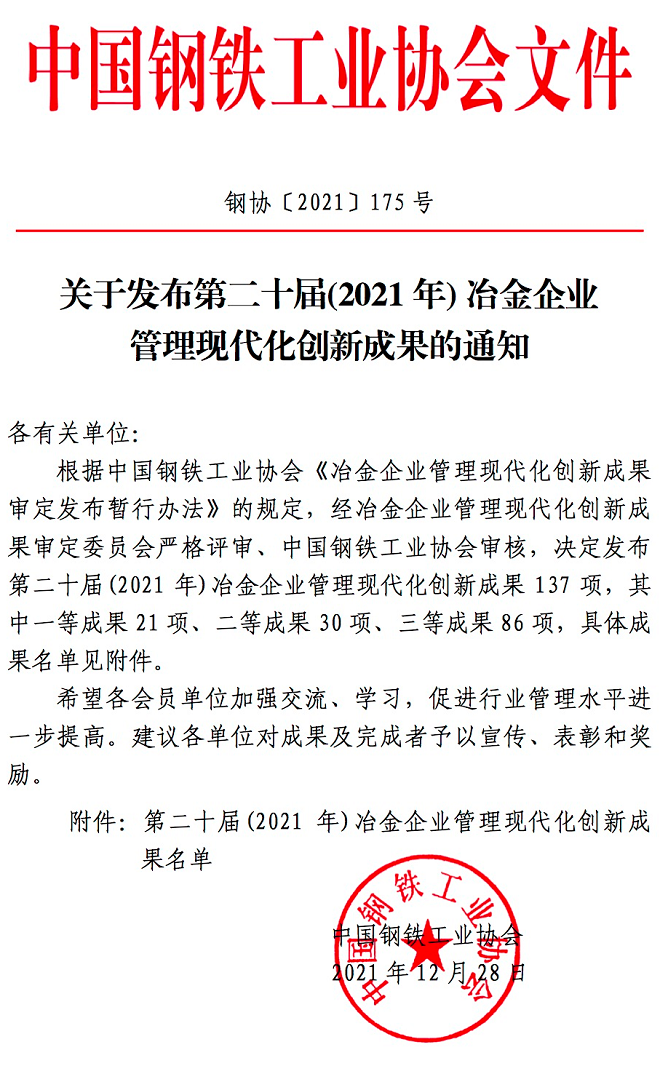 中国钢铁工业协会文件

钢协〔2021〕175 号

关于发布第二十届(2021 年) 冶金企业管理现代化创新成果的通知

各有关单位:

根据中国钢铁工业协会《冶金企业管理现代化创新成果审定发布暂行办法》的规定，经冶金企业管理现代化创新成果审定委员会严格评审、中国钢铁工业协会审核，决定发布第二十届(2021 年)冶金企业管理现代化创新成果 137 项，其中一等成果 21 项、二等成果 30 项、三等成果 86 项，具体成果名单见附件。

希望各会员单位加强交流、学习，促进行业管理水平进一步提高。建议各单位对成果及完成者予以宣传、表彰和奖励。

附件：第二十届(2021 年)冶金企业管理现代化创新成果名单

中国钢铁工业协会

中国钢铁工业协会
2021 年 12 月 28 日